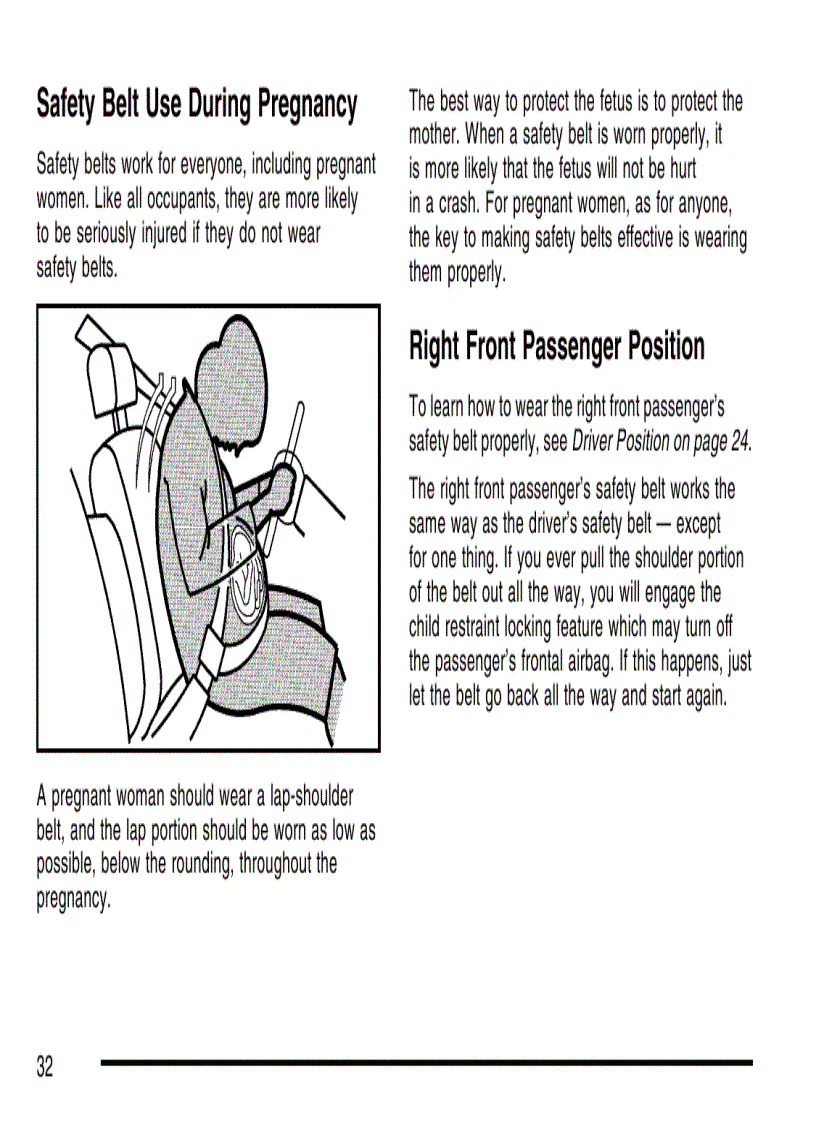 Safety Belt Use During Pregnancy

Safety belts work for everyone, including pregnant women. Like all occupants, they are more likely to be seriously injured if they do not wear safety belts.

A pregnant woman should wear a lap-shoulder belt, and the lap portion should be worn as low as possible, below the rounding, throughout the pregnancy.

The best way to protect the fetus is to protect the mother. When a safety belt is worn properly, it is more likely that the fetus will not be hurt in a crash. For pregnant women, as for anyone, the key to making safety belts effective is wearing them properly.

Right Front Passenger Position

To learn how to wear the right front passenger's safety belt properly, see Driver Position on page 24.

The right front passenger's safety belt works the same way as the driver's safety belt — except for one thing. If you ever pull the shoulder portion of the belt out all the way, you will engage the child restraint locking feature which may turn off the passenger's frontal airbag. If this happens, just let the belt go back all the way and start again.

32